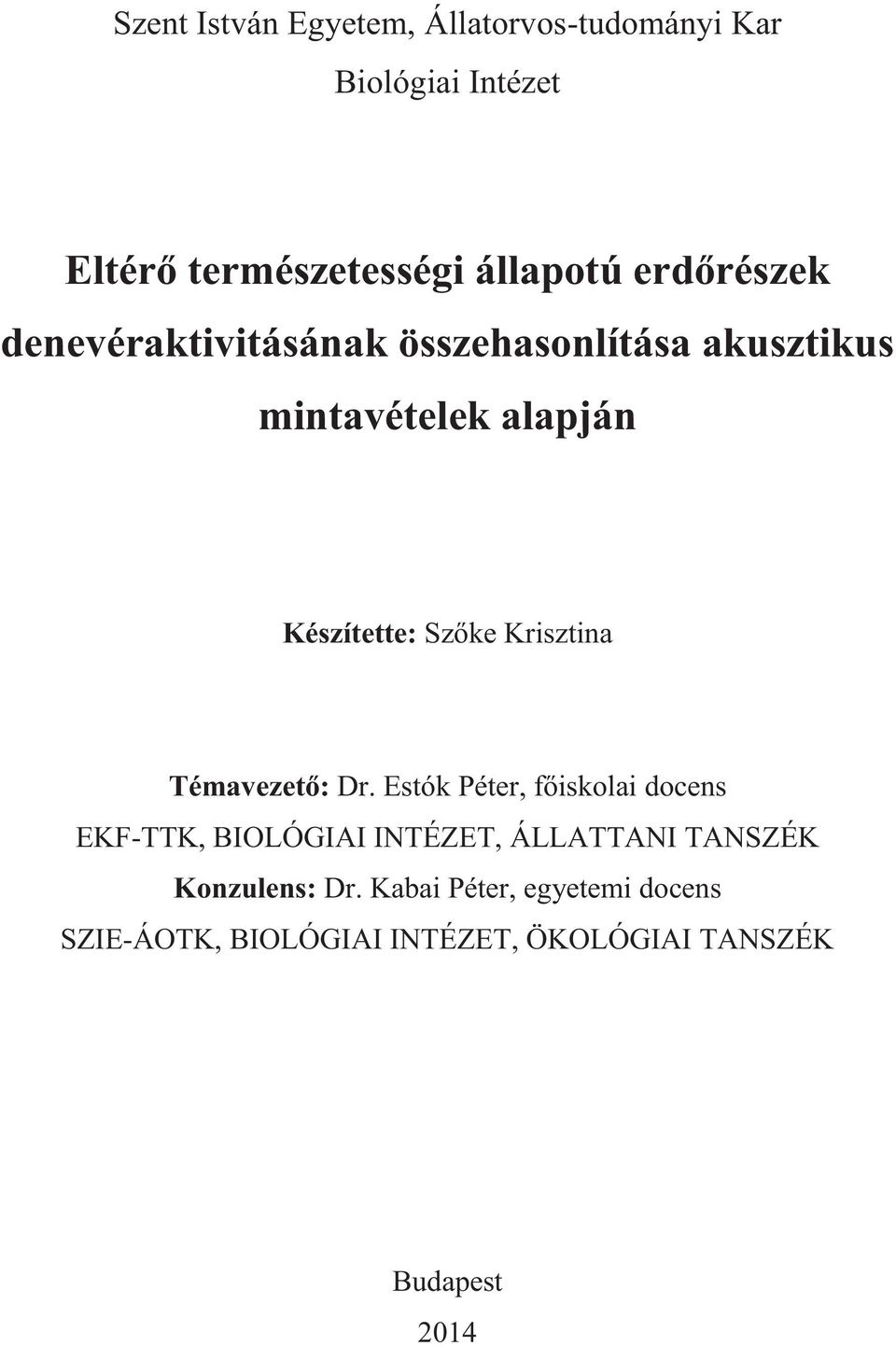 Szent István Egyetem, Állatorvos-tudományi Kar

Biológiai Intézet

Eltérő természetességi állapotú erdőrészek denevéraktivitásának összehasonlítása akusztikus mintavételek alapján

Készítette: Szőke Krisztina

Témavezető: Dr. Estók Péter, főiskolai docens

EKF-TTK, BIOLÓGIAI INTÉZET, ÁLLATTANI TANSZÉK

Konzulens: Dr. Kabai Péter, egyetemi docens

SZIE-ÁOTK, BIOLÓGIAI INTÉZET, ÖKOLÓGIAI TANSZÉK

Budapest

2014